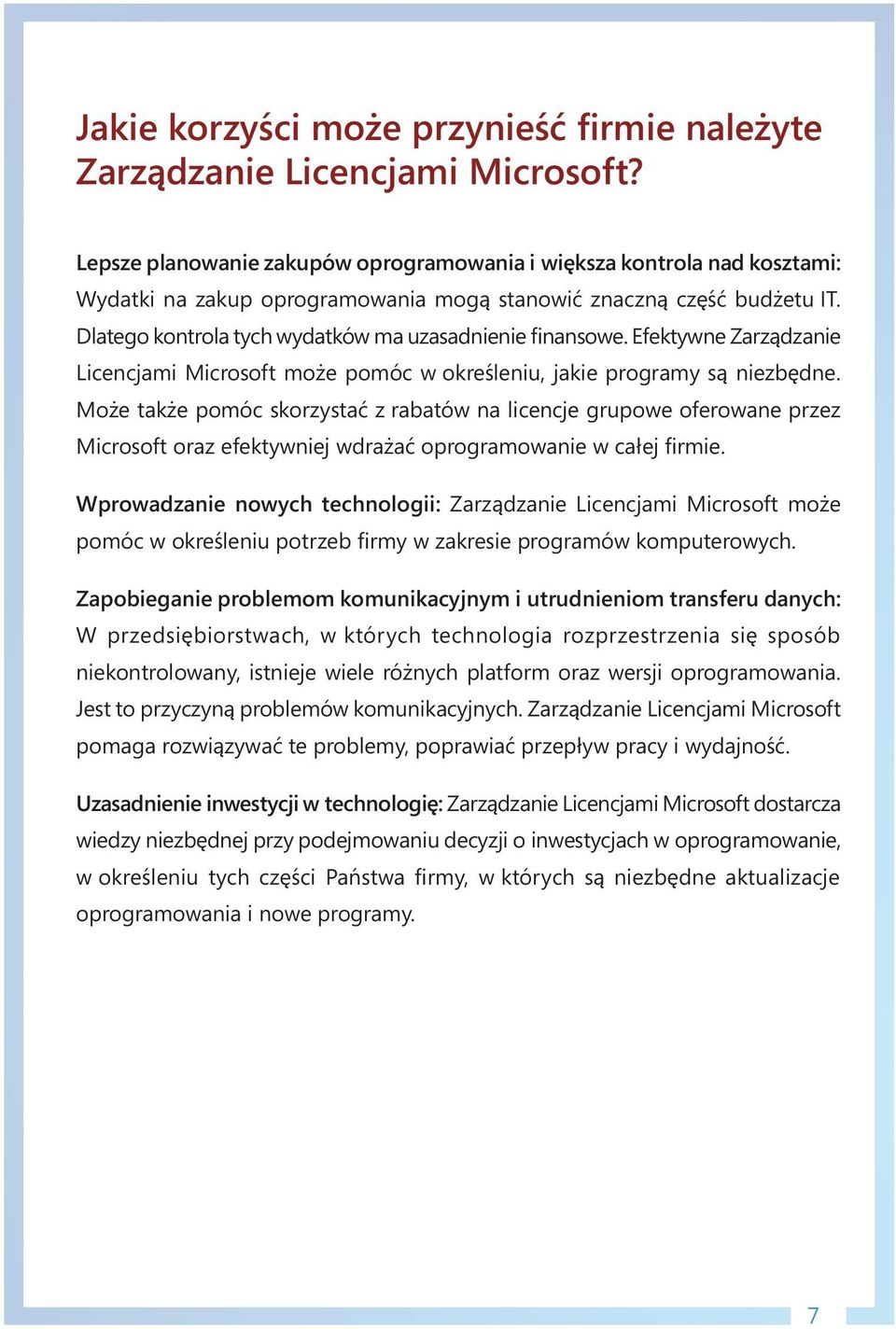 Jakie korzyści może przynieść firmie należyte Zarządzanie Licencjami Microsoft?

Lepsze planowanie zakupów oprogramowania i większa kontrola nad kosztami: Wydatki na zakup oprogramowania mogą stanowić znaczną część budżetu IT. Dlatego kontrola tych wydatków ma uzasadnienie finansowe. Efektywne Zarządzanie Licencjami Microsoft może pomóc w określeniu, jakie programy są niezbędne. Może także pomóc skorzystać z rabatów na licencje grupowe oferowane przez Microsoft oraz efektywniej wdrażać oprogramowanie w całej firmie.

Wprowadzanie nowych technologii: Zarządzanie Licencjami Microsoft może pomóc w określeniu potrzeb firmy w zakresie programów komputerowych.

Zapobieganie problemom komunikacyjnym i utrudnieniom transferu danych: W przedsiębiorstwach, w których technologia rozprzestrzenia się sposób niekontrolowany, istnieje wiele różnych platform oraz wersji oprogramowania. Jest to przyczyną problemów komunikacyjnych. Zarządzanie Licencjami Microsoft pomaga rozwiązywać te problemy, poprawiać przepływ pracy i wydajność.

Uzasadnienie inwestycji w technologię: Zarządzanie Licencjami Microsoft dostarcza wiedzy niezbędnej przy podejmowaniu decyzji o inwestycjach w oprogramowanie, w określeniu tych części Państwa firmy, w których są niezbędne aktualizacje oprogramowania i nowe programy.

7